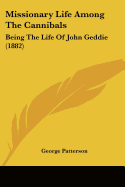 Missionary Life Among The Cannibals

Being The Life Of John Geddie (1882)

George Patterson